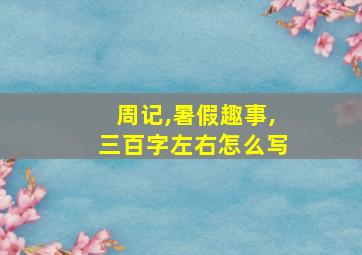 周记,暑假趣事,
三百字左右怎么写